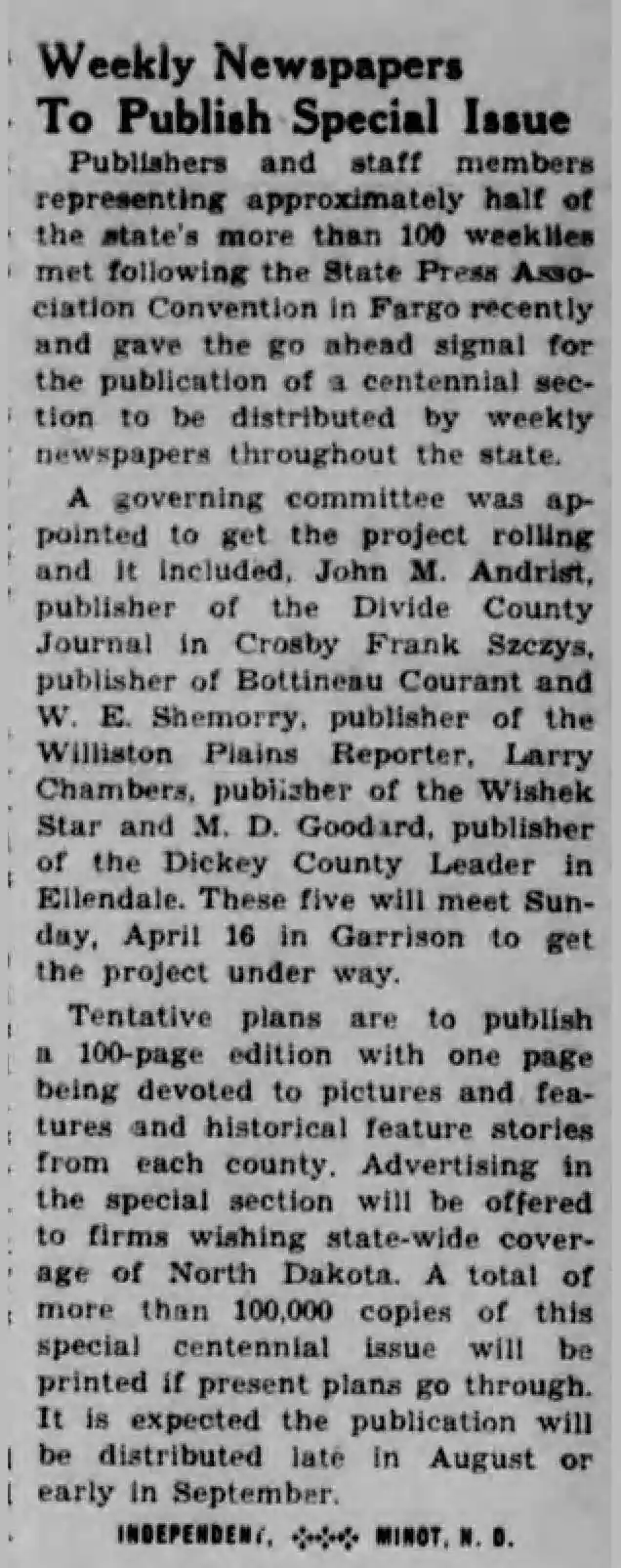 Weekly Newspapers To Publish Special Issue

Publishers and staff members representing approximately half of the state's more than 100 weeklies met following the State Press Association Convention in Fargo recently and gave the go ahead signal for the publication of a centennial section to be distributed by weekly newspapers throughout the state.

A governing committee was appointed to get the project rolling and it included, John M. Andrist, publisher of the Divide County Journal in Crosby Frank Szczys, publisher of Bottineau Courant and W. E. Shemorry, publisher of the Williston Plains Reporter, Larry Chambers, publisher of the Wishek Star and M. D. Goodard, publisher of the Dickey County Leader in Ellendale. These five will meet Sunday, April 16 in Garrison to get the project under way.

Tentative plans are to publish a 100-page edition with one page being devoted to pictures and features and historical feature stories from each county. Advertising in the special section will be offered to firms wishing state-wide coverage of North Dakota. A total of more than 100,000 copies of this special centennial issue will be printed if present plans go through. It is expected the publication will be distributed late in August or early in September.

INDEPENDENT, MINOT, N. D.